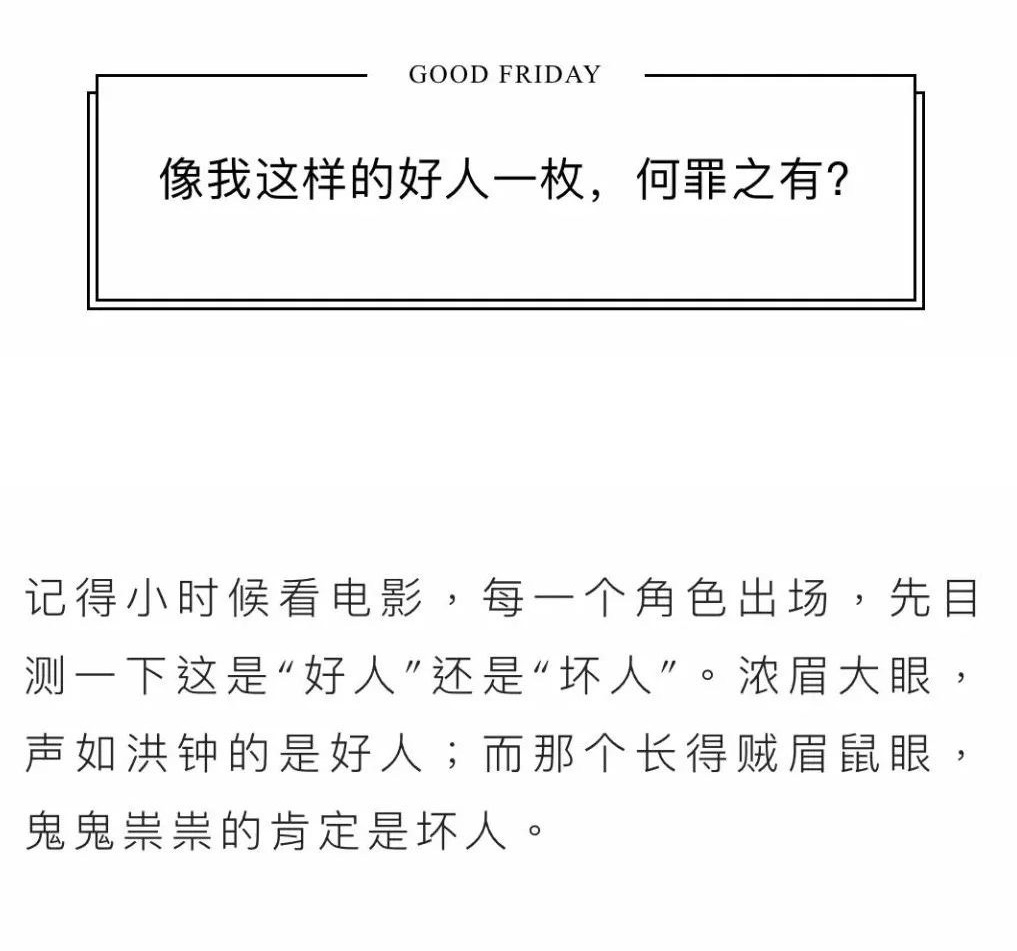 GOOD FRIDAY

像我这样的好人一枚，何罪之有?

记得小时候看电影，每一个角色出场，先目测一下这是“好人”还是“坏人”。浓眉大眼，声如洪钟的是好人；而那个长得贼眉鼠眼，鬼鬼祟祟的肯定是坏人。